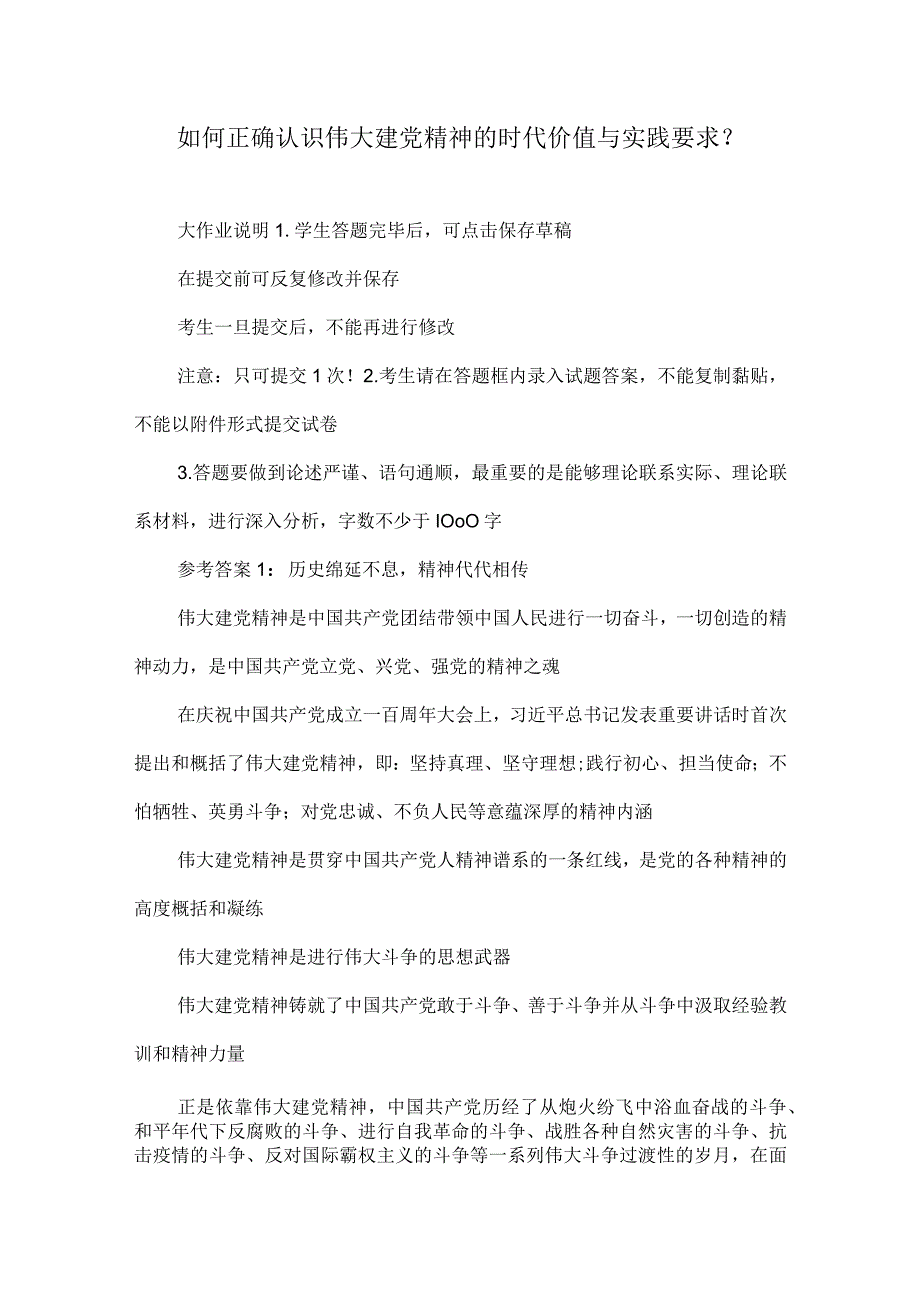 如何正确认识伟大建党精神的时代价值与实践要求？

大作业说明 1. 学生答题完毕后，可点击保存草稿

在提交前可反复修改并保存

考生一旦提交后，不能再进行修改

注意：只可提交 1 次！2.考生请在答题框内录入试题答案，不能复制黏贴，不能以附件形式提交试卷

3.答题要做到论述严谨、语句通顺，最重要的是能够理论联系实际、理论联系材料，进行深入分析，字数不少于 IOoO 字

参考答案 1：历史绵延不息，精神代代相传

伟大建党精神是中国共产党团结带领中国人民进行一切奋斗，一切创造的精神动力，是中国共产党立党、兴党、强党的精神之魂

在庆祝中国共产党成立一百周年大会上，习近平总书记发表重要讲话时首次提出和概括了伟大建党精神，即：坚持真理、坚守理想;践行初心、担当使命；不怕牺牲、英勇斗争；对党忠诚、不负人民等意蕴深厚的精神内涵

伟大建党精神是贯穿中国共产党人精神谱系的一条红线，是党的各种精神的高度概括和凝练

伟大建党精神是进行伟大斗争的思想武器

伟大建党精神铸就了中国共产党敢于斗争、善于斗争并从斗争中汲取经验教训和精神力量

正是依靠伟大建党精神，中国共产党历经了从炮火纷飞中浴血奋战的斗争、和平年代下反腐败的斗争、进行自我革命的斗争、战胜各种自然灾害的斗争、抗击疫情的斗争、反对国际霸权主义的斗争等一系列伟大斗争过渡性的岁月，在面